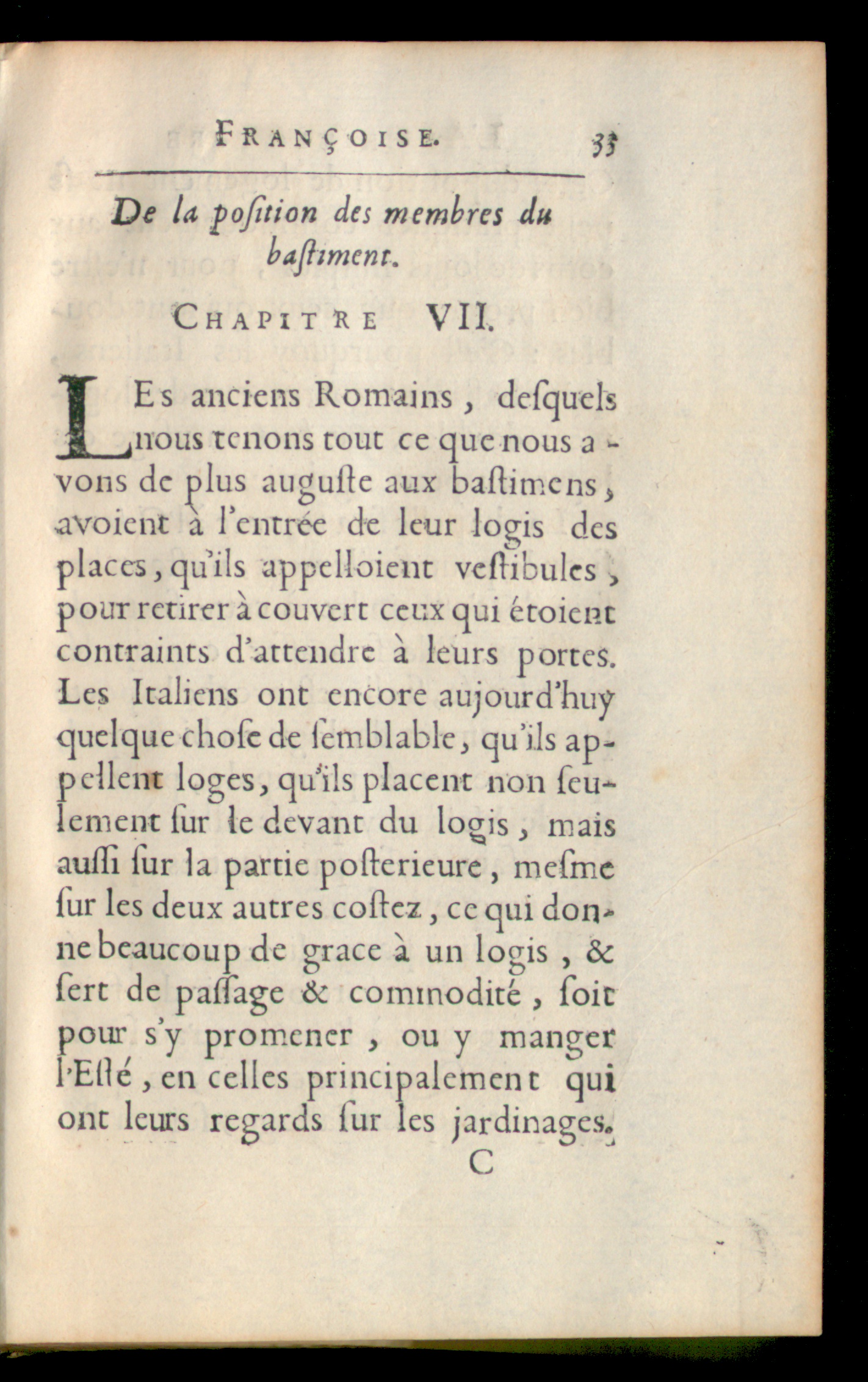 FRANÇOISE. 33

De la poſition des membres du baſtiment.

CHAPITRE VII.

LEs anciens Romains, deſquels nous tenons tout ce que nous avons de plus auguſte aux baſtimens, avoient à l'entrée de leur logis des places, qu'ils appelloient veſtibules, pour retirer à couvert ceux qui étoient contraints d'attendre à leurs portes. Les Italiens ont encore aujourd'huy quelque choſe de ſemblable, qu'ils appellent loges, qu'ils placent non ſeulement ſur le devant du logis, mais auſſi ſur la partie poſterieure, meſme ſur les deux autres coſtez, ce qui donne beaucoup de grace à un logis, & ſert de paſſage & commodité, ſoit pour s'y promener, ou y manger l'Eſté, en celles principalement qui ont leurs regards ſur les jardinages.

C